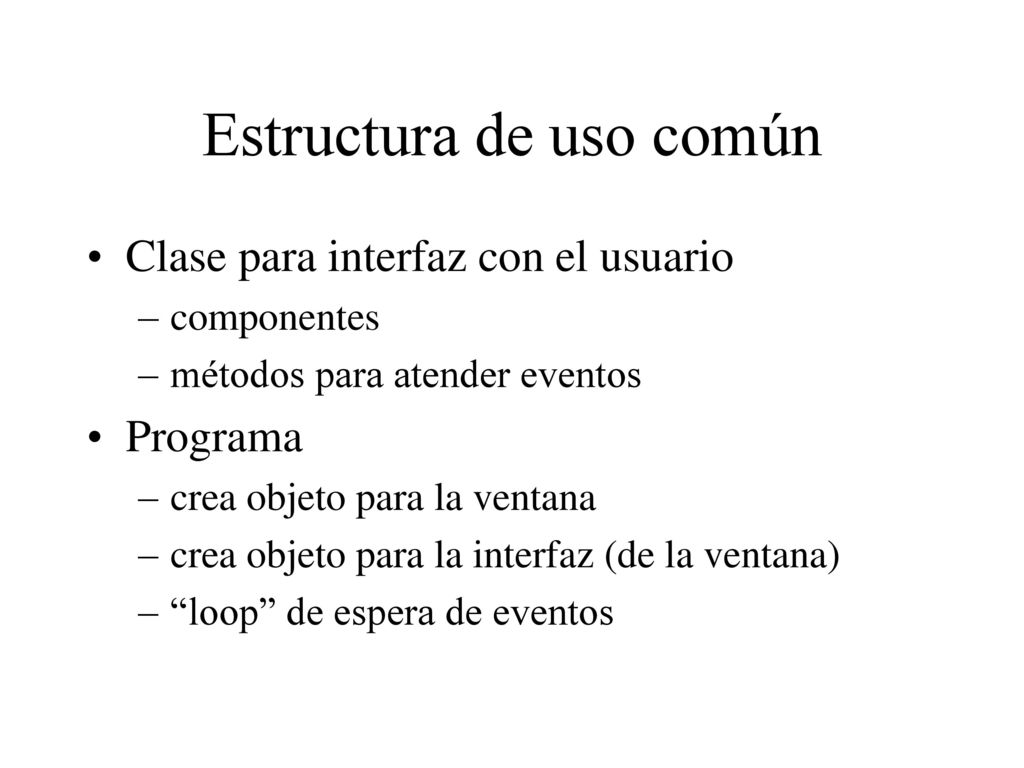 Estructura de uso común

• Clase para interfaz con el usuario
– componentes
– métodos para atender eventos

• Programa
– crea objeto para la ventana
– crea objeto para la interfaz (de la ventana)
– “loop” de espera de eventos